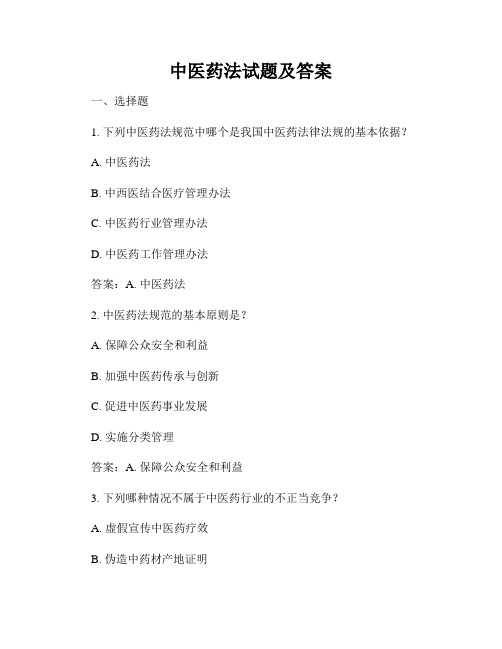 中医药法试题及答案

一、选择题

1. 下列中医药法规范中哪个是我国中医药法律法规的基本依据？

A. 中医药法

B. 中西医结合医疗管理办法

C. 中医药行业管理办法

D. 中医药工作管理办法

答案：A. 中医药法

2. 中医药法规范的基本原则是？

A. 保障公众安全和利益

B. 加强中医药传承与创新

C. 促进中医药事业发展

D. 实施分类管理

答案：A. 保障公众安全和利益

3. 下列哪种情况不属于中医药行业的不正当竞争？

A. 虚假宣传中医药疗效

B. 伪造中药材产地证明